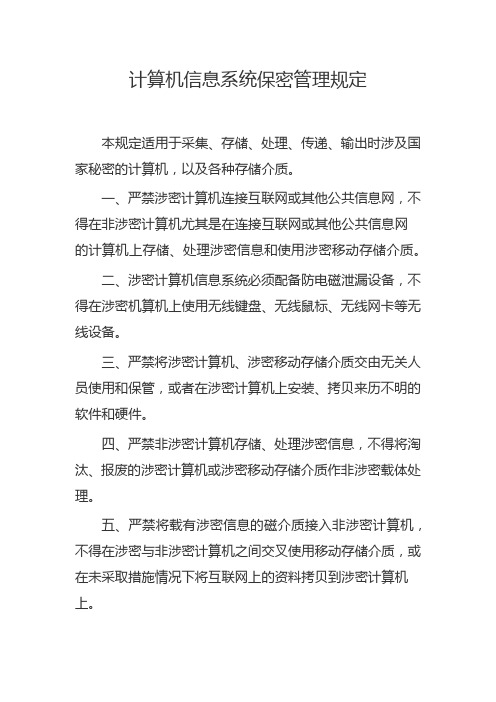 计算机信息系统保密管理规定

本规定适用于采集、存储、处理、传递、输出时涉及国家秘密的计算机，以及各种存储介质。

一、严禁涉密计算机连接互联网或其他公共信息网，不得在非涉密计算机尤其是在连接互联网或其他公共信息网的计算机上存储、处理涉密信息和使用涉密移动存储介质。

二、涉密计算机信息系统必须配备防电磁泄漏设备，不得在涉密机算机上使用无线键盘、无线鼠标、无线网卡等无线设备。

三、严禁将涉密计算机、涉密移动存储介质交由无关人员使用和保管，或者在涉密计算机上安装、拷贝来历不明的软件和硬件。

四、严禁非涉密计算机存储、处理涉密信息，不得将淘汰、报废的涉密计算机或涉密移动存储介质作非涉密载体处理。

五、严禁将载有涉密信息的磁介质接入非涉密计算机，不得在涉密与非涉密计算机之间交叉使用移动存储介质，或在未采取措施情况下将互联网上的资料拷贝到涉密计算机上。